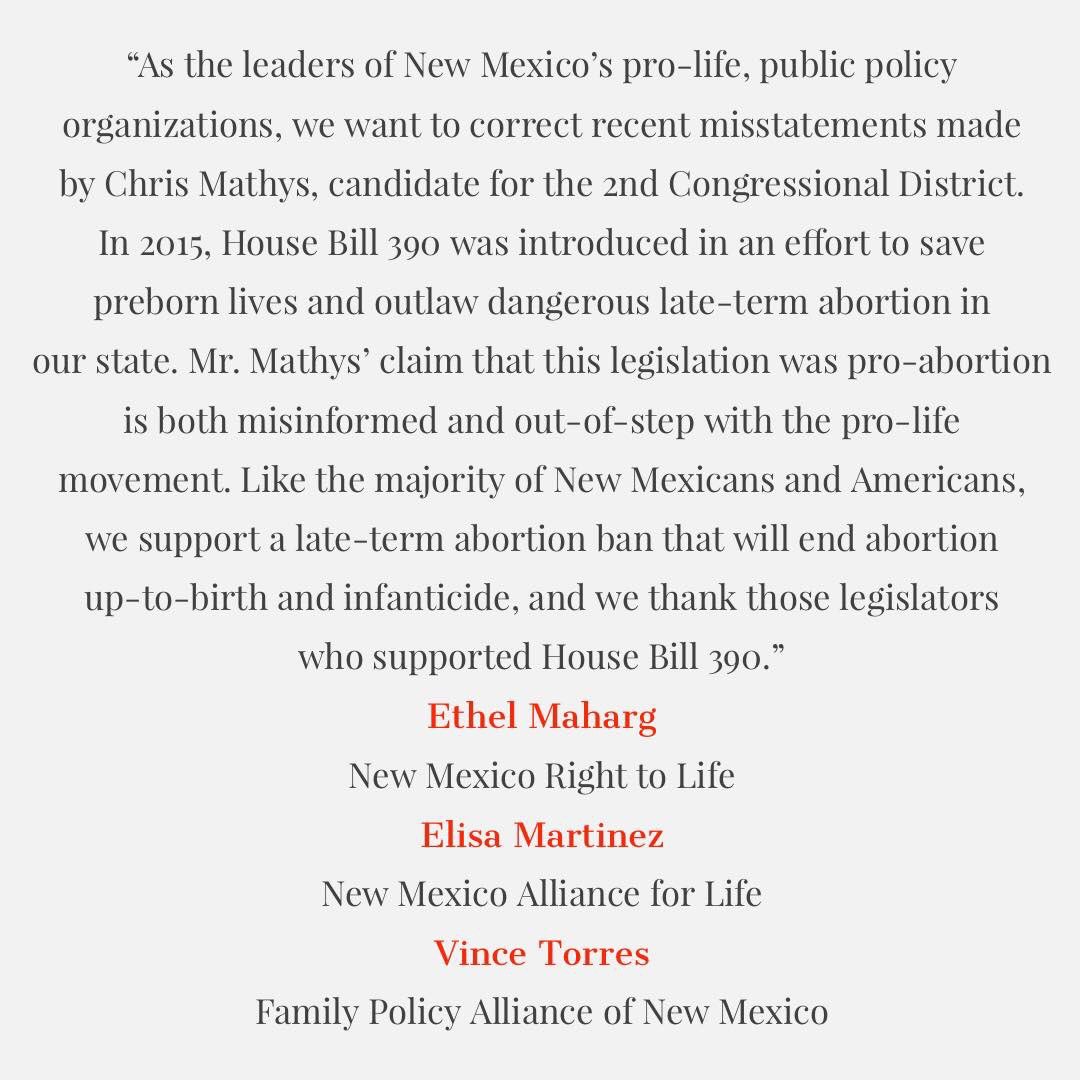 “As the leaders of New Mexico’s pro-life, public policy organizations, we want to correct recent misstatements made by Chris Mathys, candidate for the 2nd Congressional District. In 2015, House Bill 390 was introduced in an effort to save preborn lives and outlaw dangerous late-term abortion in our state. Mr. Mathys’ claim that this legislation was pro-abortion is both misinformed and out-of-step with the pro-life movement. Like the majority of New Mexicans and Americans, we support a late-term abortion ban that will end abortion up-to-birth and infanticide, and we thank those legislators who supported House Bill 390.”

Ethel Maharg
New Mexico Right to Life

Elisa Martinez
New Mexico Alliance for Life

Vince Torres
Family Policy Alliance of New Mexico